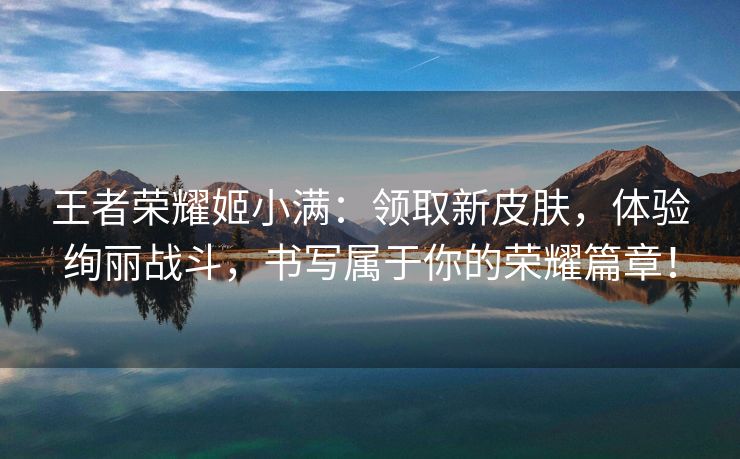 王者荣耀姬小满：领取新皮肤，体验绚丽战斗，书写属于你的荣耀篇章！